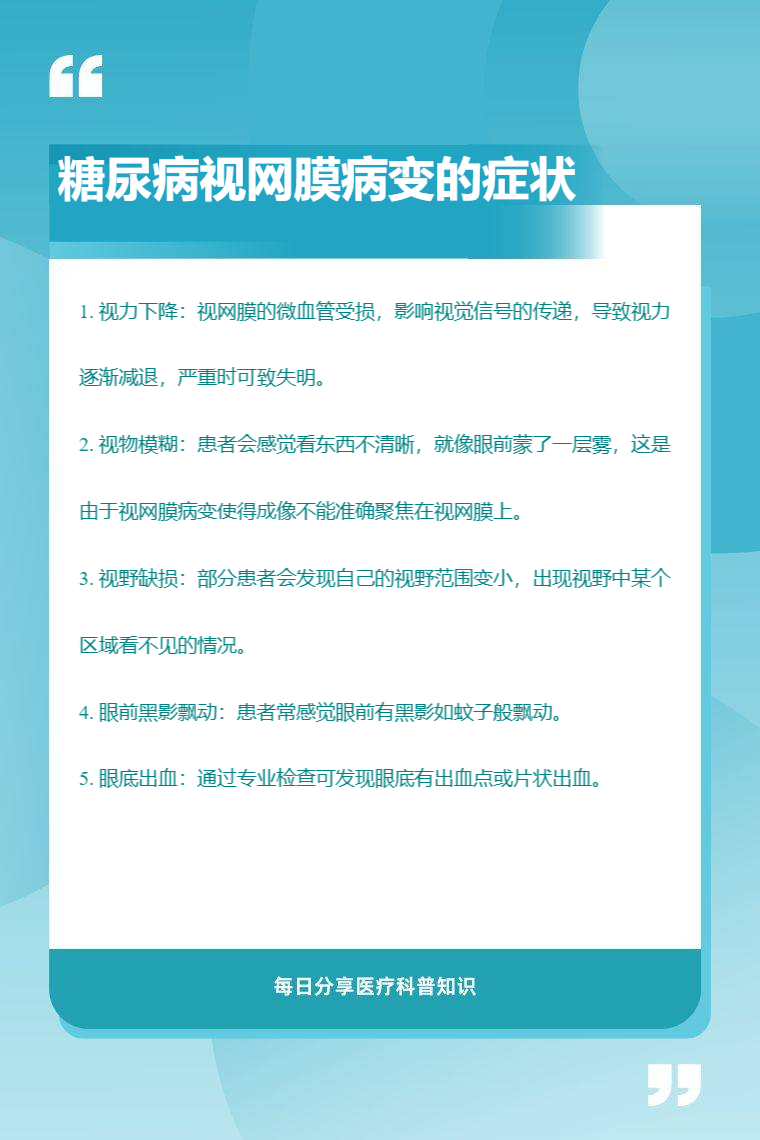 糖尿病视网膜病变的症状

1. 视力下降：视网膜的微血管受损，影响视觉信号的传递，导致视力逐渐减退，严重时可致失明。

2. 视物模糊：患者会感觉看东西不清晰，就像眼前蒙了一层雾，这是由于视网膜病变使得成像不能准确聚焦在视网膜上。

3. 视野缺损：部分患者会发现自己的视野范围变小，出现视野中某个区域看不见的情况。

4. 眼前黑影飘动：患者常感觉眼前有黑影如蚊子般飘动。

5. 眼底出血：通过专业检查可发现眼底有出血点或片状出血。

每日分享医疗科普知识